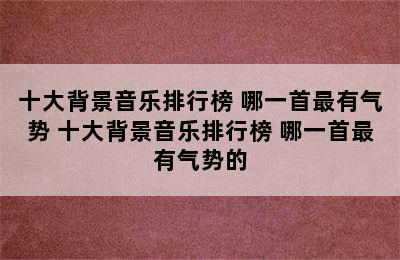 十大背景音乐排行榜 哪一首最有气势 十大背景音乐排行榜 哪一首最有气势的